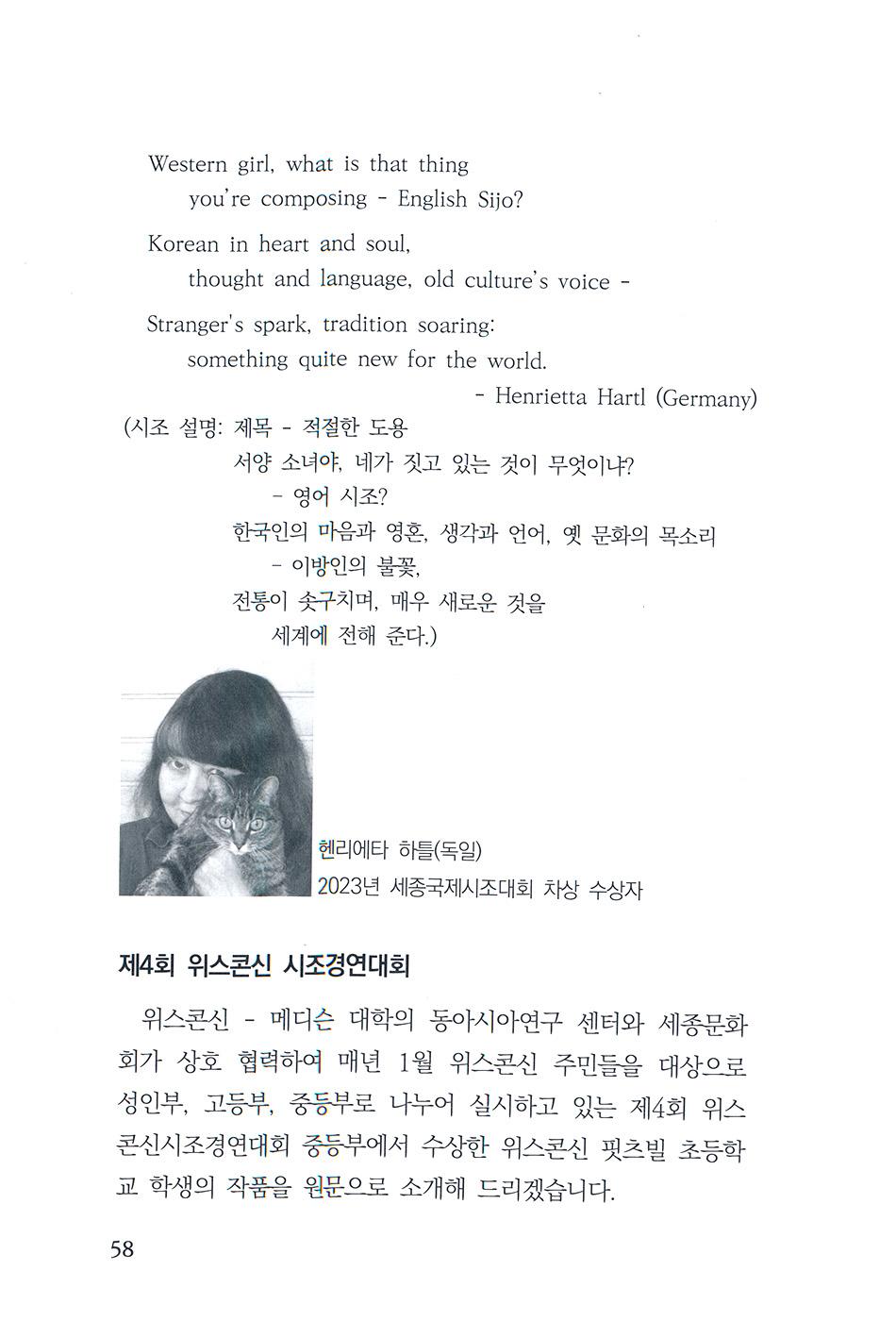 Western girl, what is that thing
you're composing - English Sijo?

Korean in heart and soul,
thought and language, old culture's voice -

Stranger's spark, tradition soaring:
something quite new for the world.

- Henrietta Hartl (Germany)

(시조 설명: 제목 - 적절한 도용
서양 소녀야, 네가 짓고 있는 것이 무엇이냐?
- 영어 시조?
한국인의 마음과 영혼, 생각과 언어, 옛 문화의 목소리
- 이방인의 불꽃,
전통이 솟구치며, 매우 새로운 것을
세계에 전해 준다.)

헨리에타 하틀(독일)
2023년 세종국제시조대회 차상 수상자

제4회 위스콘신 시조경연대회

위스콘신 - 메디슨 대학의 동아시아연구 센터와 세종문화회가 상호 협력하여 매년 1월 위스콘신 주민들을 대상으로 성인부, 고등부, 중등부로 나누어 실시하고 있는 제4회 위스콘신시조경연대회 중등부에서 수상한 위스콘신 핏츠빌 초등학교 학생의 작품을 원문으로 소개해 드리겠습니다.

58